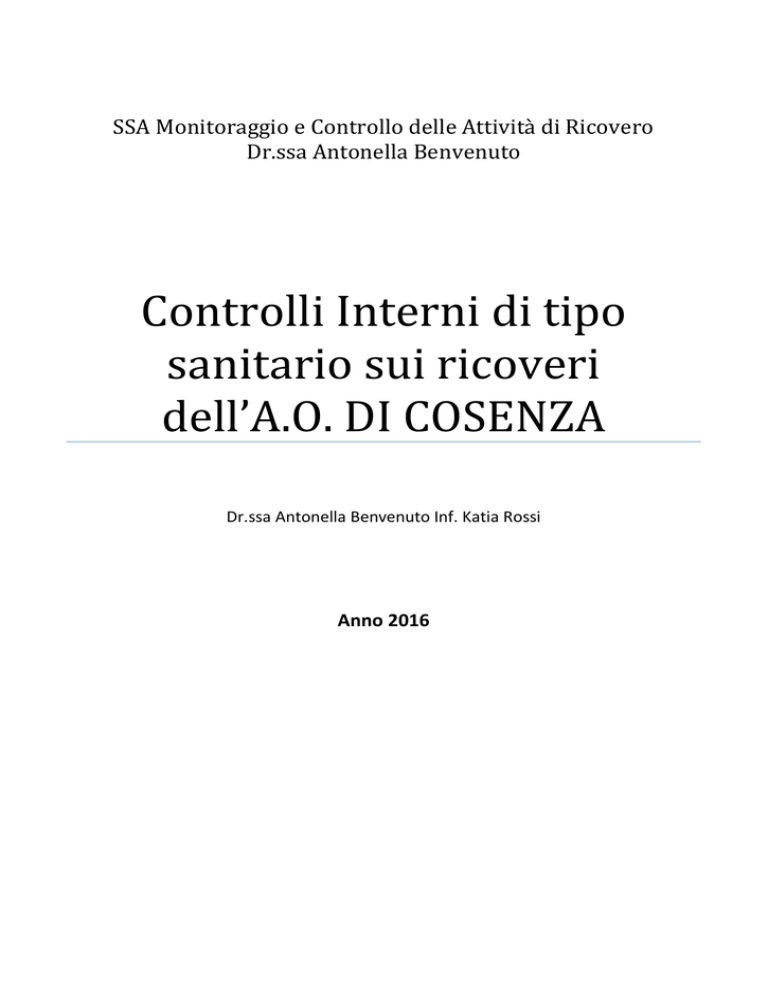 SSA Monitoraggio e Controllo delle Attività di Ricovero
Dr.ssa Antonella Benvenuto

Controlli Interni di tipo sanitario sui ricoveri dell'A.O. DI COSENZA

Dr.ssa Antonella Benvenuto Inf. Katia Rossi

Anno 2016